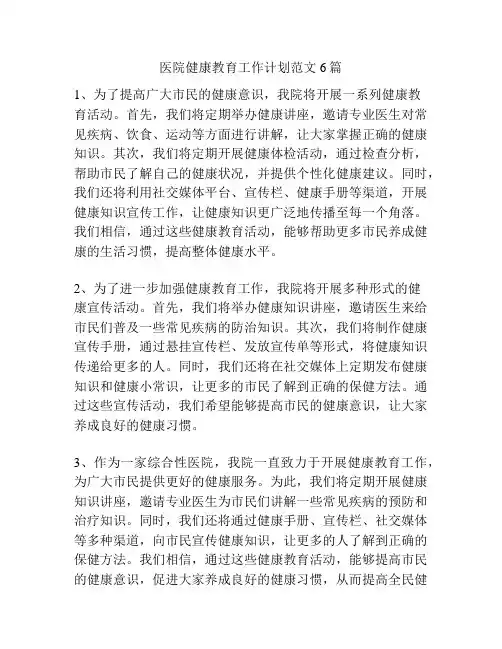 医院健康教育工作计划范文 6 篇

1、为了提高广大市民的健康意识，我院将开展一系列健康教育活动。首先，我们将定期举办健康讲座，邀请专业医生对常见疾病、饮食、运动等方面进行讲解，让大家掌握正确的健康知识。其次，我们将定期开展健康体检活动，通过检查分析，帮助市民了解自己的健康状况，并提供个性化健康建议。同时，我们还将利用社交媒体平台、宣传栏、健康手册等渠道，开展健康知识宣传工作，让健康知识更广泛地传播至每一个角落。我们相信，通过这些健康教育活动，能够帮助更多市民养成健康的生活习惯，提高整体健康水平。

2、为了进一步加强健康教育工作，我院将开展多种形式的健康宣传活动。首先，我们将举办健康知识讲座，邀请医生来给市民们普及一些常见疾病的防治知识。其次，我们将制作健康宣传手册，通过悬挂宣传栏、发放宣传单等形式，将健康知识传递给更多的人。同时，我们还将在社交媒体上定期发布健康知识和健康小常识，让更多的市民了解到正确的保健方法。通过这些宣传活动，我们希望能够提高市民的健康意识，让大家养成良好的健康习惯。

3、作为一家综合性医院，我院一直致力于开展健康教育工作，为广大市民提供更好的健康服务。为此，我们将定期开展健康知识讲座，邀请专业医生为市民们讲解一些常见疾病的预防和治疗知识。同时，我们还将通过健康手册、宣传栏、社交媒体等多种渠道，向市民宣传健康知识，让更多的人了解到正确的保健方法。我们相信，通过这些健康教育活动，能够提高市民的健康意识，促进大家养成良好的健康习惯，从而提高全民健